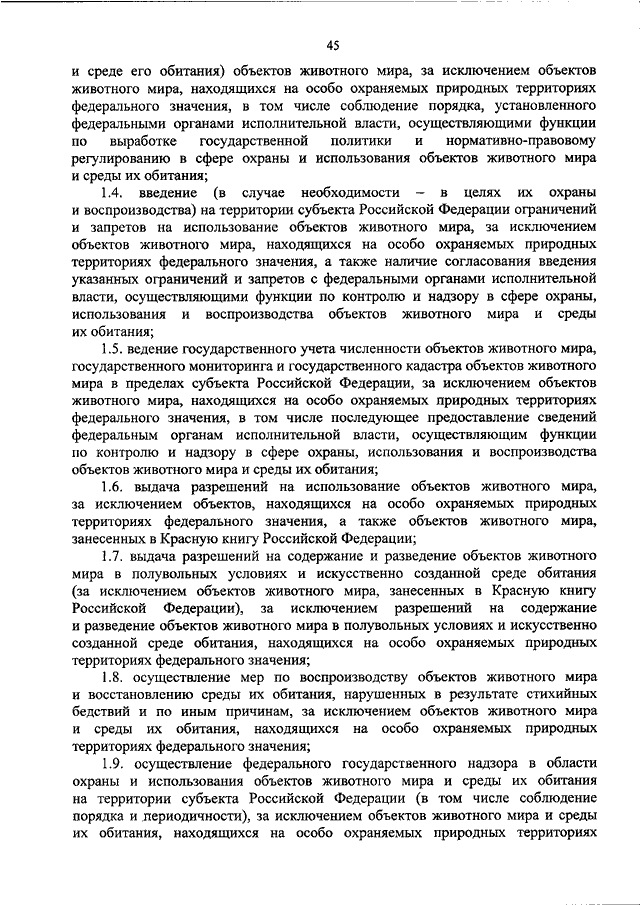 45

и среде его обитания) объектов животного мира, за исключением объектов животного мира, находящихся на особо охраняемых природных территориях федерального значения, в том числе соблюдение порядка, установленного федеральными органами исполнительной власти, осуществляющими функции по выработке государственной политики и нормативно-правовому регулированию в сфере охраны и использования объектов животного мира и среды их обитания;

1.4. введение (в случае необходимости – в целях их охраны и воспроизводства) на территории субъекта Российской Федерации ограничений и запретов на использование объектов животного мира, за исключением объектов животного мира, находящихся на особо охраняемых природных территориях федерального значения, а также наличие согласования введения указанных ограничений и запретов с федеральными органами исполнительной власти, осуществляющими функции по контролю и надзору в сфере охраны, использования и воспроизводства объектов животного мира и среды их обитания;

1.5. ведение государственного учета численности объектов животного мира, государственного мониторинга и государственного кадастра объектов животного мира в пределах субъекта Российской Федерации, за исключением объектов животного мира, находящихся на особо охраняемых природных территориях федерального значения, в том числе последующее предоставление сведений федеральным органам исполнительной власти, осуществляющим функции по контролю и надзору в сфере охраны, использования и воспроизводства объектов животного мира и среды их обитания;

1.6. выдача разрешений на использование объектов животного мира, за исключением объектов, находящихся на особо охраняемых природных территориях федерального значения, а также объектов животного мира, занесенных в Красную книгу Российской Федерации;

1.7. выдача разрешений на содержание и разведение объектов животного мира в полувольных условиях и искусственно созданной среде обитания (за исключением объектов животного мира, занесенных в Красную книгу Российской Федерации), за исключением разрешений на содержание и разведение объектов животного мира в полувольных условиях и искусственно созданной среде обитания, находящихся на особо охраняемых природных территориях федерального значения;

1.8. осуществление мер по воспроизводству объектов животного мира и восстановлению среды их обитания, нарушенных в результате стихийных бедствий и по иным причинам, за исключением объектов животного мира и среды их обитания, находящихся на особо охраняемых природных территориях федерального значения;

1.9. осуществление федерального государственного надзора в области охраны и использования объектов животного мира и среды их обитания на территории субъекта Российской Федерации (в том числе соблюдение порядка и периодичности), за исключением объектов животного мира и среды их обитания, находящихся на особо охраняемых природных территориях